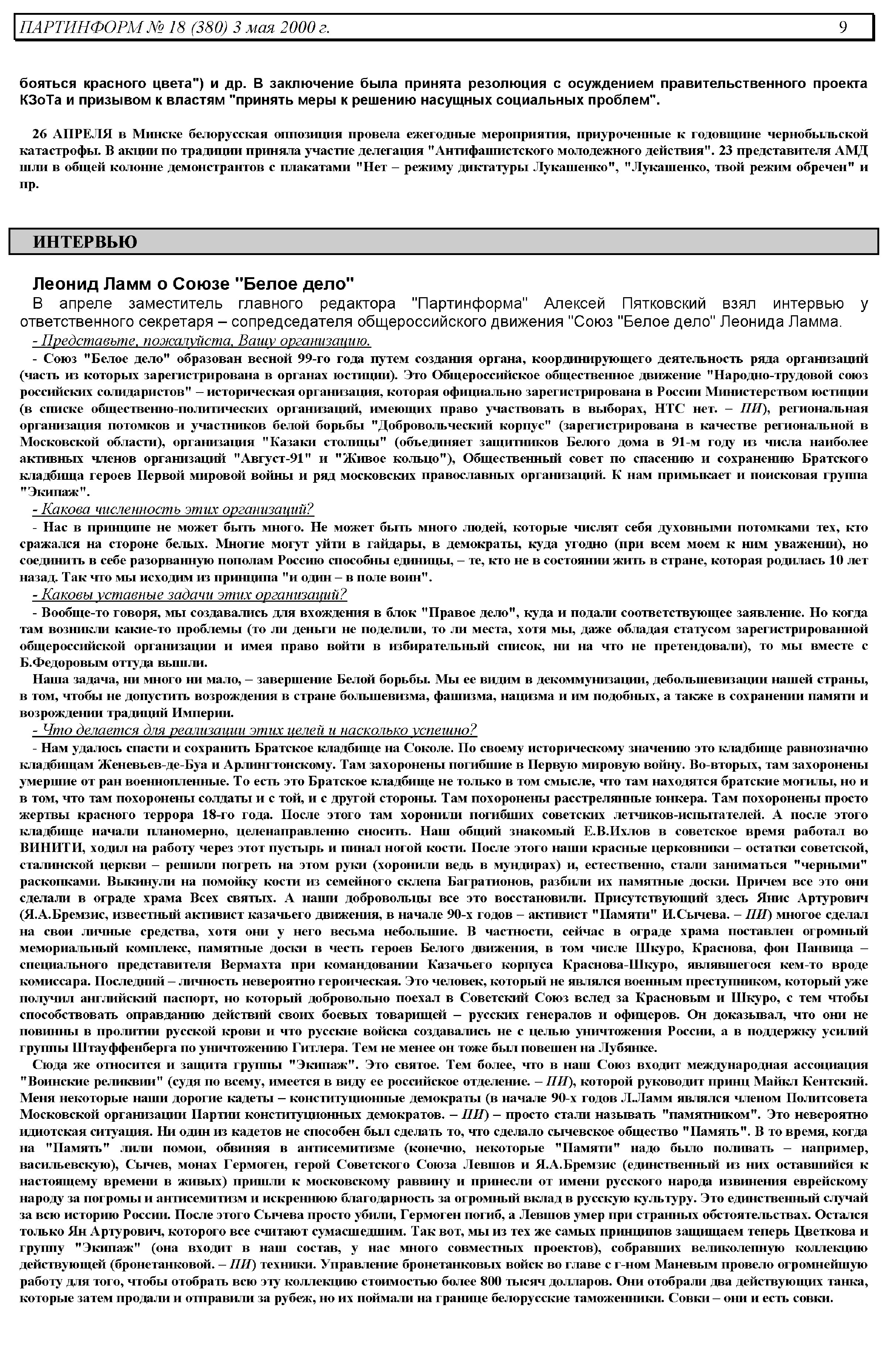 ПАРТИНФОРМ № 18 (380) 3 мая 2000 г. 9

бояться красного цвета") и др. В заключение была принята резолюция с осуждением правительственного проекта КЗоТа и призывом к властям "принять меры к решению насущных социальных проблем".

26 АПРЕЛЯ в Минске белорусская оппозиция провела ежегодные мероприятия, приуроченные к годовщине чернобыльской катастрофы. В акции по традиции приняла участие делегация "Антифашистского молодежного действия". 23 представителя АМД шли в общей колонне демонстрантов с плакатами "Нет – режиму диктатуры Лукашенко", "Лукашенко, твой режим обречен" и пр.

ИНТЕРВЬЮ

Леонид Ламм о Союзе "Белое дело"
В апреле заместитель главного редактора "Партинформа" Алексей Пятковский взял интервью у ответственного секретаря – сопредседателя общероссийского движения "Союз "Белое дело" Леонида Ламма.

- Представьте, пожалуйста, Вашу организацию.

- Союз "Белое дело" образован весной 99-го года путем создания органа, координирующего деятельность ряда организаций (часть из которых зарегистрирована в органах юстиции). Это Общероссийское общественное движение "Народно-трудовой союз российских солидаристов" – историческая организация, которая официально зарегистрирована в России Министерством юстиции (в списке общественно-политических организаций, имеющих право участвовать в выборах, НТС нет. – ПИ), региональная организация потомков и участников белой борьбы "Добровольческий корпус" (зарегистрирована в качестве региональной в Московской области), организация "Казаки столицы" (объединяет защитников Белого дома в 91-м году из числа наиболее активных членов организаций "Август-91" и "Живое кольцо"), Общественный совет по спасению и сохранению Братского кладбища героев Первой мировой войны и ряд московских православных организаций. К нам примыкает и поисковая группа "Экипаж".

- Какова численность этих организаций?

- Нас в принципе не может быть много. Не может быть много людей, которые числят себя духовными потомками тех, кто сражался на стороне белых. Многие могут уйти в гайдары, в демократы, куда угодно (при всем моем к ним уважении), но соединить в себе разорванную пополам Россию способны единицы, – те, кто не в состоянии жить в стране, которая родилась 10 лет назад. Так что мы исходим из принципа "и один – в поле воин".

- Каковы уставные задачи этих организаций?

- Вообще-то говоря, мы создавались для вхождения в блок "Правое дело", куда и подали соответствующее заявление. Но когда там возникли какие-то проблемы (то ли деньги не поделили, то ли места, хотя мы, даже обладая статусом зарегистрированной общероссийской организации и имея право войти в избирательный список, ни на что не претендовали), то мы вместе с Б.Федоровым оттуда вышли.

Наша задача, ни много ни мало, – завершение Белой борьбы. Мы ее видим в декоммунизации, дебольшевизации нашей страны, в том, чтобы не допустить возрождения в стране большевизма, фашизма, нацизма и им подобных, а также в сохранении памяти и возрождении традиций Империи.

- Что делается для реализации этих целей и насколько успешно?

- Нам удалось спасти и сохранить Братское кладбище на Соколе. По своему историческому значению это кладбище равнозначно кладбищам Женевьев-де-Буа и Арлингтонскому. Там захоронены погибшие в Первую мировую войну. Во-вторых, там захоронены умершие от ран военнопленные. То есть это Братское кладбище не только в том смысле, что там находятся братские могилы, но и в том, что там похоронены солдаты и с той, и с другой стороны. Там похоронены расстрелянные юнкера. Там похоронены просто жертвы красного террора 18-го года. После этого там хоронили погибших советских летчиков-испытателей. А после этого кладбище начали планомерно, целенаправленно сносить. Наш общий знакомый Е.В.Ихлов в советское время работал во ВИНИТИ, ходил на работу через этот пустырь и пинал ногой кости. После этого наши красные церковники – остатки советской, сталинской церкви – решили погреть на этом руки (хоронили ведь в мундирах) и, естественно, стали заниматься "черными" раскопками. Выкинули на помойку кости из семейного склепа Багратионов, разбили их памятные доски. Причем все это они сделали в ограде храма Всех святых. А наши добровольцы все это восстановили. Присутствующий здесь Янис Артурович (Я.А.Бремзис, известный активист казачьего движения, в начале 90-х годов – активист "Памяти" И.Сычева. – ПИ) многое сделал на свои личные средства, хотя они у него весьма небольшие. В частности, сейчас в ограде храма поставлен огромный мемориальный комплекс, памятные доски в честь героев Белого движения, в том числе Шкуро, Краснова, фон Панвица – специального представителя Вермахта при командовании Казачьего корпуса Краснова-Шкуро, являвшегося кем-то вроде комиссара. Последний – личность невероятно героическая. Это человек, который не являлся военным преступником, который уже получил английский паспорт, но который добровольно поехал в Советский Союз вслед за Красновым и Шкуро, с тем чтобы способствовать оправданию действий своих боевых товарищей – русских генералов и офицеров. Он доказывал, что они не повинны в пролитии русской крови и что русские войска создавались не с целью уничтожения России, а в поддержку усилий группы Штауффенберга по уничтожению Гитлера. Тем не менее он тоже был повешен на Лубянке.

Сюда же относится и защита группы "Экипаж". Это святое. Тем более, что в наш Союз входит международная ассоциация "Воинские реликвии" (судя по всему, имеется в виду ее российское отделение. – ПИ), которой руководит принц Майкл Кентский. Меня некоторые наши дорогие кадеты – конституционные демократы (в начале 90-х годов Л.Ламм являлся членом Политсовета Московской организации Партии конституционных демократов. – ПИ) – просто стали называть "памятником". Это невероятно идиотская ситуация. Ни один из кадетов не способен был сделать то, что сделало сычевское общество "Память". В то время, когда на "Память" лили помои, обвиняя в антисемитизме (конечно, некоторые "Памяти" надо было поливать – например, васильевскую), Сычев, монах Гермоген, герой Советского Союза Левшов и Я.А.Бремзис (единственный из них оставшийся к настоящему времени в живых) пришли к московскому раввину и принесли от имени русского народа извинения еврейскому народу за погромы и антисемитизм и искреннюю благодарность за огромный вклад в русскую культуру. Это единственный случай за всю историю России. После этого Сычева просто убили, Гермоген погиб, а Левшов умер при странных обстоятельствах. Остался только Ян Артурович, которого все считают сумасшедшим. Так вот, мы из тех же самых принципов защищаем теперь Цветкова и группу "Экипаж" (она входит в наш состав, у нас много совместных проектов), собравших великолепную коллекцию действующей (бронетанковой. – ПИ) техники. Управление бронетанковых войск во главе с г-ном Маневым провело огромнейшую работу для того, чтобы отобрать всю эту коллекцию стоимостью более 800 тысяч долларов. Они отобрали два действующих танка, которые затем продали и отправили за рубеж, но их поймали на границе белорусские таможенники. Совки – они и есть совки.